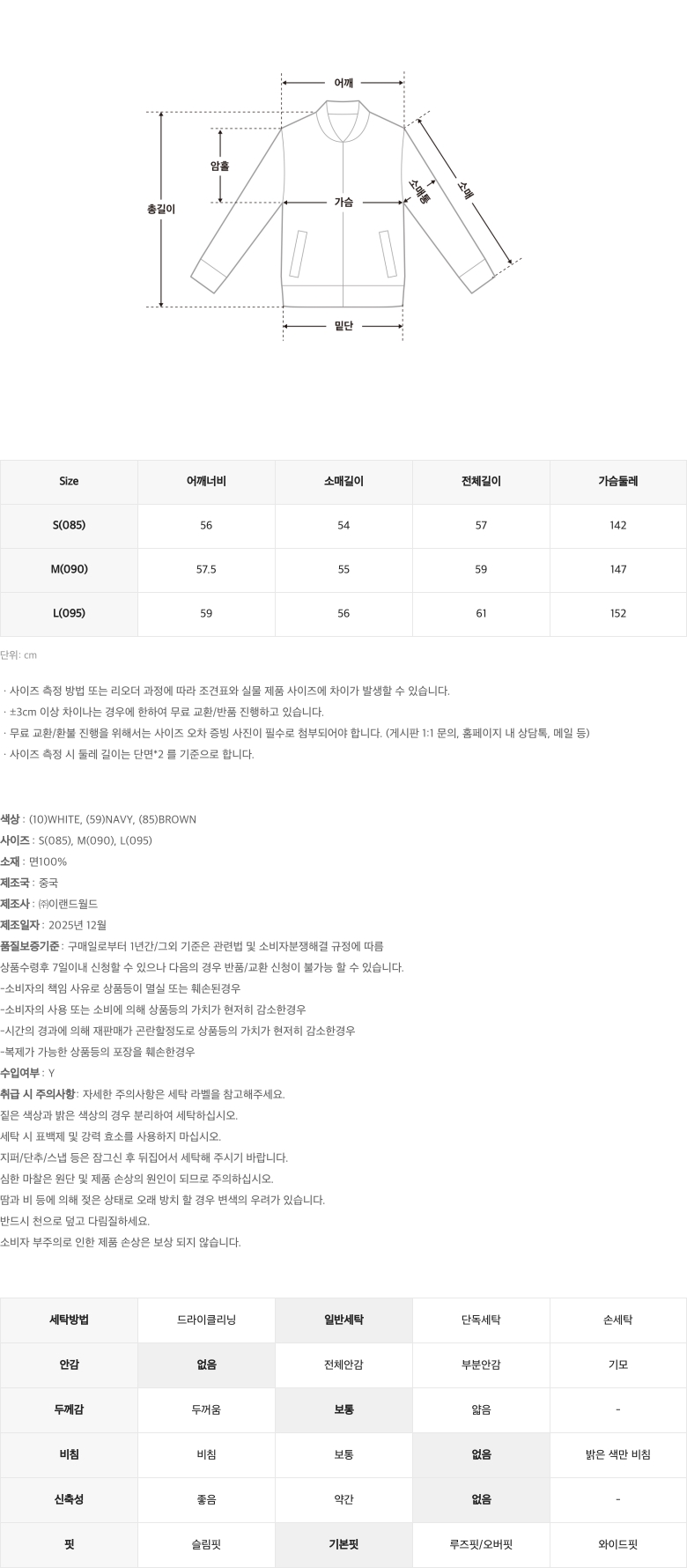 어깨

암홀

총길이

가슴

소매통

소매

밑단

| Size | 어깨너비 | 소매길이 | 전체길이 | 가슴둘레 |
|---|---|---|---|---|
| S(085) | 56 | 54 | 57 | 142 |
| M(090) | 57.5 | 55 | 59 | 147 |
| L(095) | 59 | 56 | 61 | 152 |

단위: cm

· 사이즈 측정 방법 또는 리오더 과정에 따라 조견표와 실물 제품 사이즈에 차이가 발생할 수 있습니다.
· ±3cm 이상 차이나는 경우에 한하여 무료 교환/반품 진행하고 있습니다.
· 무료 교환/환불 진행을 위해서는 사이즈 오차 증빙 사진이 필수로 첨부되어야 합니다. (게시판 1:1 문의, 홈페이지 내 상담톡, 메일 등)
· 사이즈 측정 시 둘레 길이는 단면*2 를 기준으로 합니다.

색상 : (10)WHITE, (59)NAVY, (85)BROWN
사이즈 : S(085), M(090), L(095)
소재 : 면100%
제조국 : 중국
제조사 : ㈜이랜드월드
제조일자 : 2025년 12월
품질보증기준 : 구매일로부터 1년간/그외 기준은 관련법 및 소비자분쟁해결 규정에 따름
상품수령후 7일이내 신청할 수 있으나 다음의 경우 반품/교환 신청이 불가능 할 수 있습니다.
-소비자의 책임 사유로 상품등이 멸실 또는 훼손된경우
-소비자의 사용 또는 소비에 의해 상품등의 가치가 현저히 감소한경우
-시간의 경과에 의해 재판매가 곤란할정도로 상품등의 가치가 현저히 감소한경우
-복제가 가능한 상품등의 포장을 훼손한경우
수입여부 : Y
취급 시 주의사항: 자세한 주의사항은 세탁 라벨을 참고해주세요.
짙은 색상과 밝은 색상의 경우 분리하여 세탁하십시오.
세탁 시 표백제 및 강력 효소를 사용하지 마십시오.
지퍼/단추/스냅 등은 잠그신 후 뒤집어서 세탁해 주시기 바랍니다.
심한 마찰은 원단 및 제품 손상의 원인이 되므로 주의하십시오.
땀과 비 등에 의해 젖은 상태로 오래 방치 할 경우 변색의 우려가 있습니다.
반드시 천으로 덮고 다림질하세요.
소비자 부주의로 인한 제품 손상은 보상 되지 않습니다.

| 세탁방법 | 드라이클리닝 | 일반세탁 | 단독세탁 | 손세탁 |
|---|---|---|---|---|
| 안감 | 없음 | 전체안감 | 부분안감 | 기모 |
| 두께감 | 두꺼움 | 보통 | 얇음 | - |
| 비침 | 비침 | 보통 | 없음 | 밝은 색만 비침 |
| 신축성 | 좋음 | 약간 | 없음 | - |
| 핏 | 슬림핏 | 기본핏 | 루즈핏/오버핏 | 와이드핏 |